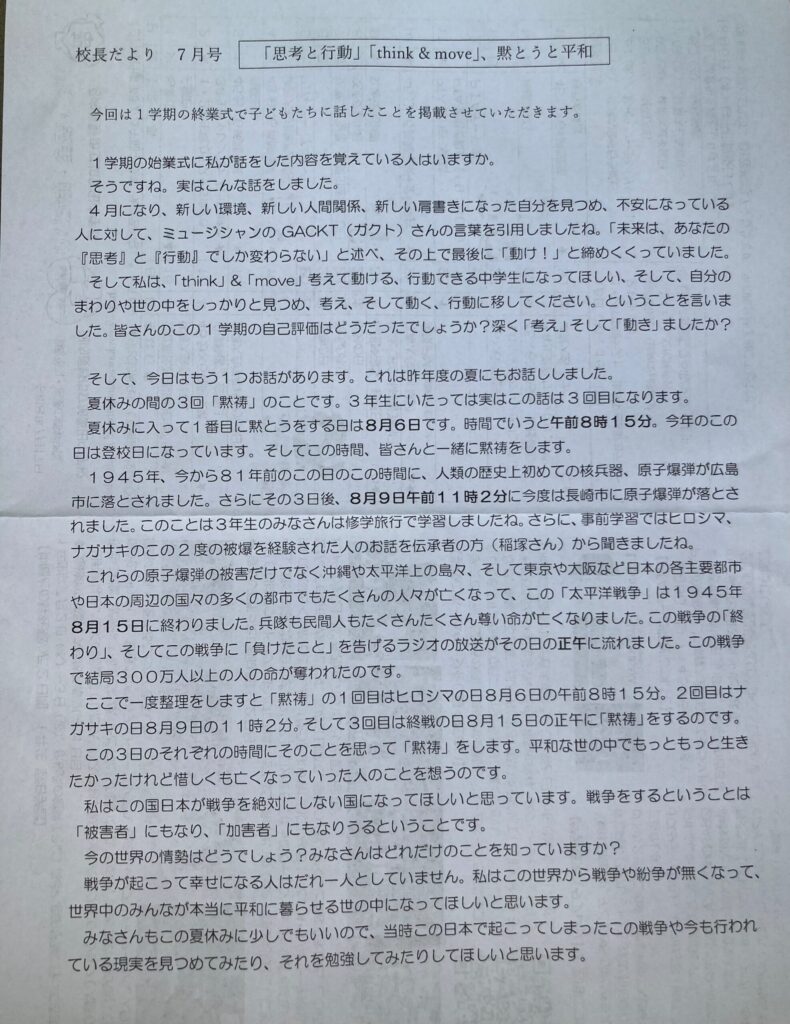 校長だより　7月号　「思考と行動」「think & move」、黙とうと平和

今回は１学期の終業式で子どもたちに話したことを掲載させていただきます。

１学期の始業式に私が話をした内容を覚えている人はいますか。
そうですね。実はこんな話をしました。
４月になり、新しい環境、新しい人間関係、新しい肩書きになった自分を見つめ、不安になっている人に対して、ミュージシャンの GACKT（ガクト）さんの言葉を引用しましたね。「未来は、あなたの『思考』と『行動』でしか変わらない」と述べ、その上で最後に「動け！」と締めくくっていました。
そして私は、「think」＆「move」考えて動ける、行動できる中学生になってほしい、そして、自分のまわりや世の中をしっかりと見つめ、考え、そして動く、行動に移してください。ということを言いました。皆さんのこの１学期の自己評価はどうだったでしょうか？深く「考え」そして「動き」ましたか？

そして、今日はもう１つお話があります。これは昨年度の夏にもお話ししました。
夏休みの間の３回「黙祷」のことです。３年生にいたっては実はこの話は３回目になります。
夏休みに入って１番目に黙とうをする日は８月６日です。時間でいうと午前８時１５分。今年のこの日は登校日になっています。そしてこの時間、皆さんと一緒に黙祷をします。
１９４５年、今から８１年前のこの日のこの時間に、人類の歴史上初めての核兵器、原子爆弾が広島市に落とされました。さらにその３日後、８月９日午前１１時２分に今度は長崎市に原子爆弾が落とされました。このことは３年生のみなさんは修学旅行で学習しましたね。さらに、事前学習ではヒロシマ、ナガサキのこの２度の被爆を経験された人のお話を伝承者の方（稲塚さん）から聞きましたね。
これらの原子爆弾の被害だけでなく沖縄や太平洋上の島々、そして東京や大阪など日本の各主要都市や日本の周辺の国々の多くの都市でもたくさんの人々が亡くなって、この「太平洋戦争」は１９４５年８月１５日に終わりました。兵隊も民間人もたくさんたくさん尊い命が亡くなりました。この戦争の「終わり」、そしてこの戦争に「負けたこと」を告げるラジオの放送がその日の正午に流れました。この戦争で結局３００万人以上の人の命が奪われたのです。
ここで一度整理をしますと「黙祷」の１回目はヒロシマの日８月６日の午前８時１５分。２回目はナガサキの日８月９日の１１時２分。そして３回目は終戦の日８月１５日の正午に「黙祷」をするのです。
この３日のそれぞれの時間にそのことを思って「黙祷」をします。平和な世の中でもっともっと生きたかったけれど惜しくも亡くなっていった人のことを想うのです。
私はこの国日本が戦争を絶対にしない国になってほしいと思っています。戦争をするということは「被害者」にもなり、「加害者」にもなりうるということです。
今の世界の情勢はどうでしょう？みなさんはどれだけのことを知っていますか？
戦争が起こって幸せになる人はだれ一人としていません。私はこの世界から戦争や紛争が無くなって、世界中のみんなが本当に平和に暮らせる世の中になってほしいと思います。
みなさんもこの夏休みに少しでもいいので、当時この日本で起こってしまったこの戦争や今も行われている現実を見つめてみたり、それを勉強してみたりしてほしいと思います。